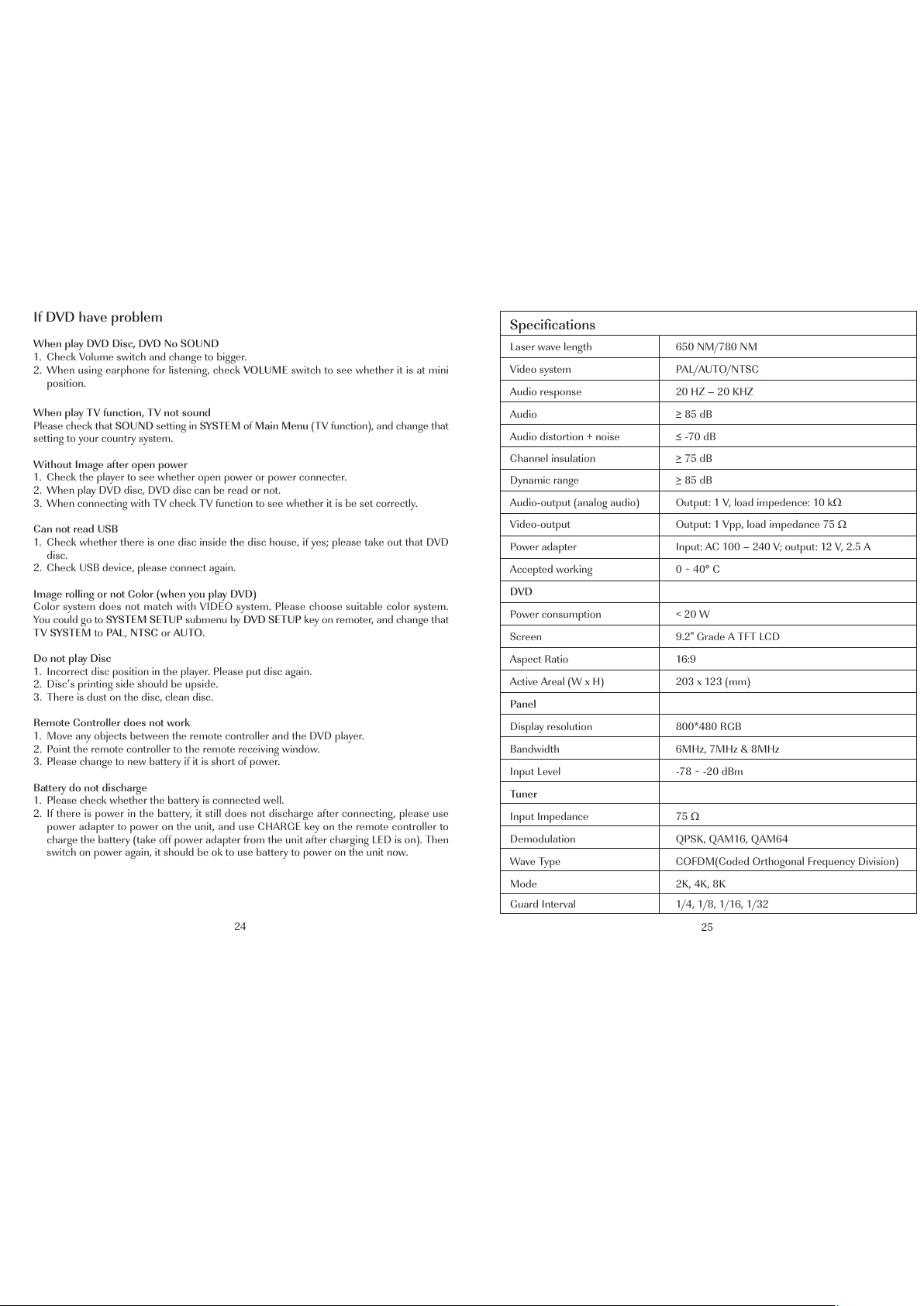 If DVD have problem

When play DVD Disc, DVD No SOUND
1. Check Volume switch and change to bigger.
2. When using earphone for listening, check VOLUME switch to see whether it is at mini position.

When play TV function, TV not sound
Please check that SOUND setting in SYSTEM of Main Menu (TV function), and change that setting to your country system.

Without Image after open power
1. Check the player to see whether open power or power connecter.
2. When play DVD disc, DVD disc can be read or not.
3. When connecting with TV check TV function to see whether it is be set correctly.

Can not read USB
1. Check whether there is one disc inside the disc house, if yes; please take out that DVD disc.
2. Check USB device, please connect again.

Image rolling or not Color (when you play DVD)
Color system does not match with VIDEO system. Please choose suitable color system. You could go to SYSTEM SETUP submenu by DVD SETUP key on remoter, and change that TV SYSTEM to PAL, NTSC or AUTO.

Do not play Disc
1. Incorrect disc position in the player. Please put disc again.
2. Disc's printing side should be upside.
3. There is dust on the disc, clean disc.

Remote Controller does not work
1. Move any objects between the remote controller and the DVD player.
2. Point the remote controller to the remote receiving window.
3. Please change to new battery if it is short of power.

Battery do not discharge
1. Please check whether the battery is connected well.
2. If there is power in the battery, it still does not discharge after connecting, please use power adapter to power on the unit, and use CHARGE key on the remote controller to charge the battery (take off power adapter from the unit after charging LED is on). Then switch on power again, it should be ok to use battery to power on the unit now.

24

| Specifications | |
|---|---|
| Laser wave length | 650 NM/780 NM |
| Video system | PAL/AUTO/NTSC |
| Audio response | 20 HZ – 20 KHZ |
| Audio | ≥ 85 dB |
| Audio distortion + noise | ≤ -70 dB |
| Channel insulation | ≥ 75 dB |
| Dynamic range | ≥ 85 dB |
| Audio-output (analog audio) | Output: 1 V, load impedence: 10 kΩ |
| Video-output | Output: 1 Vpp, load impedance 75 Ω |
| Power adapter | Input: AC 100 – 240 V; output: 12 V, 2.5 A |
| Accepted working | 0 ~ 40° C |
| DVD | |
| Power consumption | < 20 W |
| Screen | 9.2" Grade A TFT LCD |
| Aspect Ratio | 16:9 |
| Active Areal (W x H) | 203 x 123 (mm) |
| Panel | |
| Display resolution | 800*480 RGB |
| Bandwidth | 6MHz, 7MHz & 8MHz |
| Input Level | -78 ~ -20 dBm |
| Tuner | |
| Input Impedance | 75 Ω |
| Demodulation | QPSK, QAM16, QAM64 |
| Wave Type | COFDM(Coded Orthogonal Frequency Division) |
| Mode | 2K, 4K, 8K |
| Guard Interval | 1/4, 1/8, 1/16, 1/32 |

25